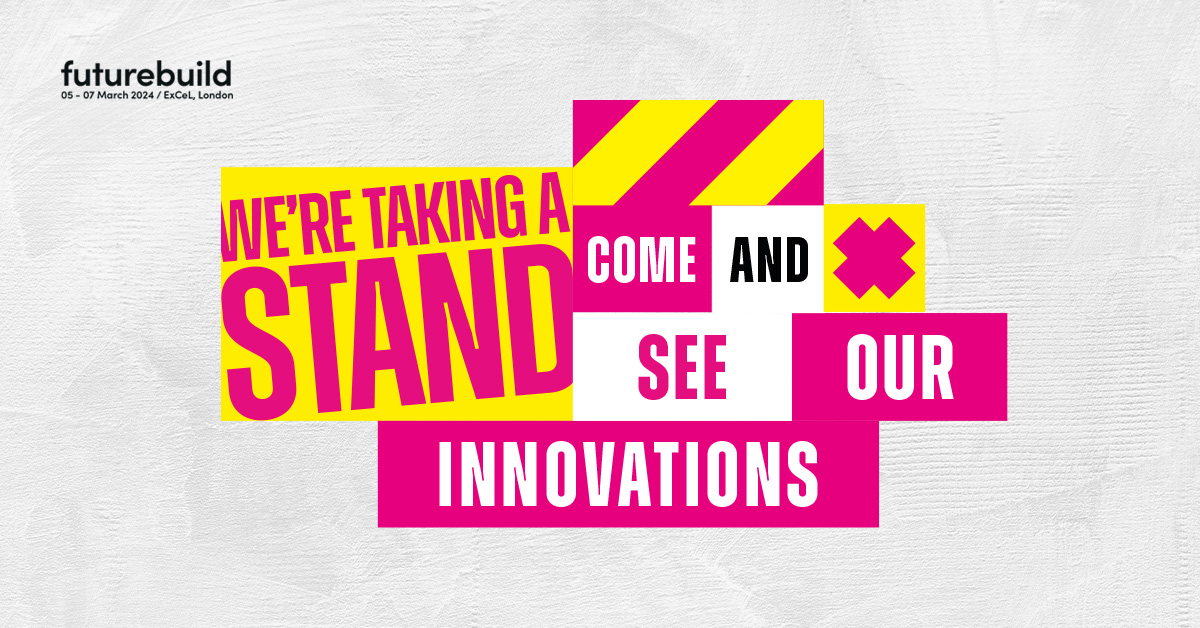 futurebuild
05 - 07 March 2024 / ExCeL, London

WE'RE TAKING A STAND

COME AND SEE OUR INNOVATIONS